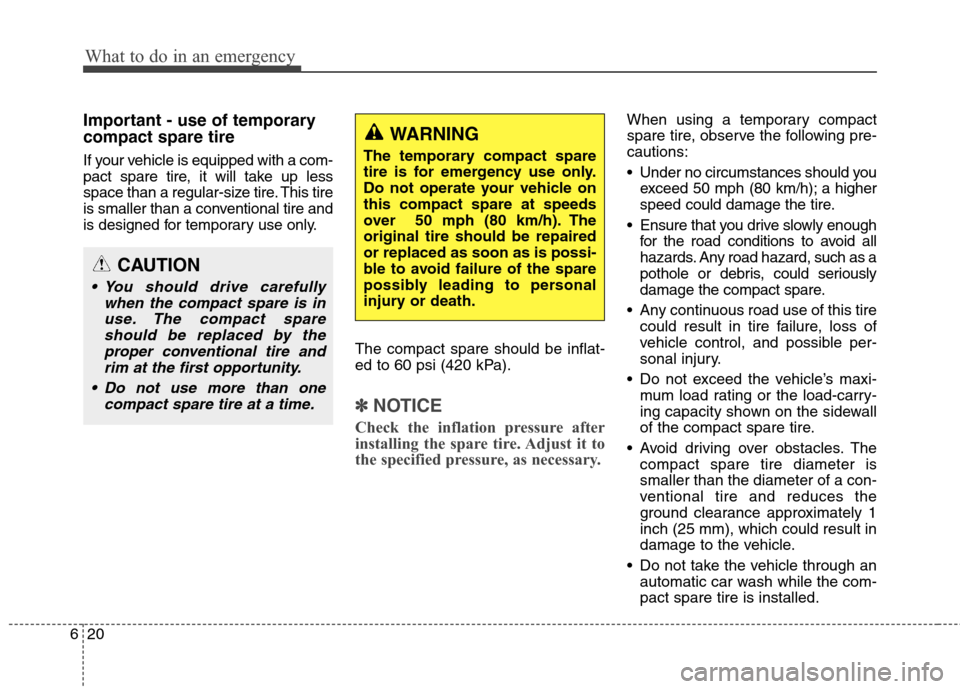 What to do in an emergency

Important - use of temporary compact spare tire

If your vehicle is equipped with a compact spare tire, it will take up less space than a regular-size tire. This tire is smaller than a conventional tire and is designed for temporary use only.

CAUTION

• You should drive carefully when the compact spare is in use. The compact spare should be replaced by the proper conventional tire and rim at the first opportunity.

• Do not use more than one compact spare tire at a time.

WARNING

The temporary compact spare tire is for emergency use only. Do not operate your vehicle on this compact spare at speeds over 50 mph (80 km/h). The original tire should be repaired or replaced as soon as is possible to avoid failure of the spare possibly leading to personal injury or death.

The compact spare should be inflated to 60 psi (420 kPa).

✽ NOTICE

Check the inflation pressure after installing the spare tire. Adjust it to the specified pressure, as necessary.

When using a temporary compact spare tire, observe the following precautions:

• Under no circumstances should you exceed 50 mph (80 km/h); a higher speed could damage the tire.

• Ensure that you drive slowly enough for the road conditions to avoid all hazards. Any road hazard, such as a pothole or debris, could seriously damage the compact spare.

• Any continuous road use of this tire could result in tire failure, loss of vehicle control, and possible personal injury.

• Do not exceed the vehicle's maximum load rating or the load-carrying capacity shown on the sidewall of the compact spare tire.

• Avoid driving over obstacles. The compact spare tire diameter is smaller than the diameter of a conventional tire and reduces the ground clearance approximately 1 inch (25 mm), which could result in damage to the vehicle.

• Do not take the vehicle through an automatic car wash while the compact spare tire is installed.

6 20

carmanualsonline.info